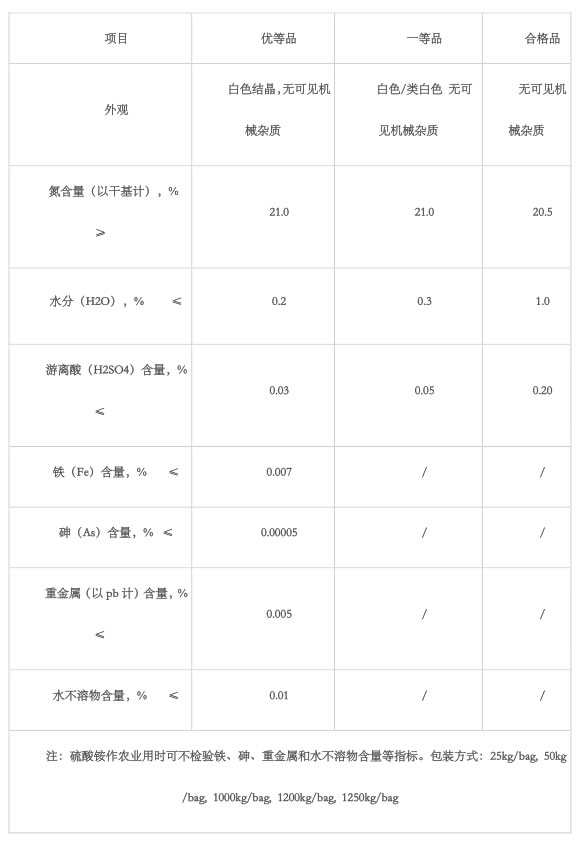 | 项目 | 优等品 | 一等品 | 合格品 |
|---|---|---|---|
| 外观 | 白色结晶，无可见机械杂质 | 白色/类白色 无可见机械杂质 | 无可见机械杂质 |
| 氮含量（以干基计），% ≥ | 21.0 | 21.0 | 20.5 |
| 水分（H2O），% ≤ | 0.2 | 0.3 | 1.0 |
| 游离酸（H2SO4）含量，% ≤ | 0.03 | 0.05 | 0.20 |
| 铁（Fe）含量，% ≤ | 0.007 | / | / |
| 砷（As）含量，% ≤ | 0.00005 | / | / |
| 重金属（以 pb 计）含量，% ≤ | 0.005 | / | / |
| 水不溶物含量，% ≤ | 0.01 | / | / |

注：硫酸铵作农业用时可不检验铁、砷、重金属和水不溶物含量等指标。包装方式：25kg/bag, 50kg/bag, 1000kg/bag, 1200kg/bag, 1250kg/bag